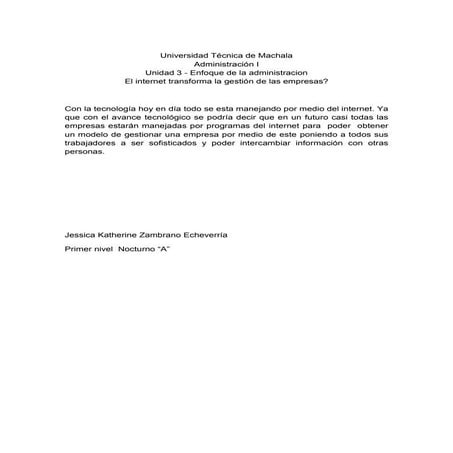 Universidad Técnica de Machala
Administración I
Unidad 3 - Enfoque de la administracion
El internet transforma la gestión de las empresas?

Con la tecnología hoy en día todo se esta manejando por medio del internet. Ya que con el avance tecnológico se podría decir que en un futuro casi todas las empresas estarán manejadas por programas del internet para poder obtener un modelo de gestionar una empresa por medio de este poniendo a todos sus trabajadores a ser sofisticados y poder intercambiar información con otras personas.

Jessica Katherine Zambrano Echeverría

Primer nivel Nocturno "A"